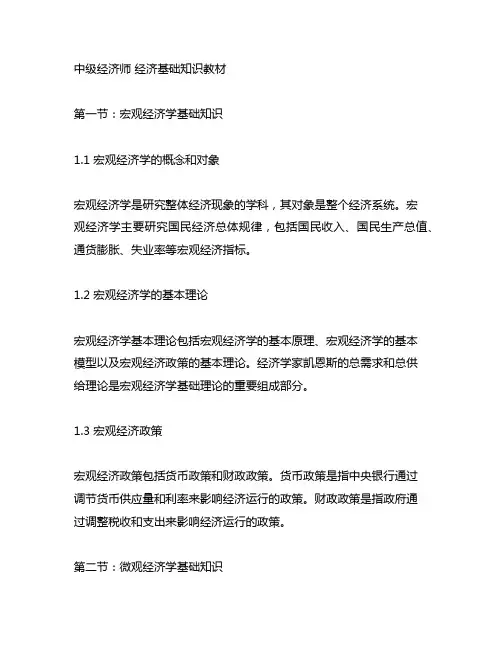 中级经济师 经济基础知识教材

第一节：宏观经济学基础知识

1.1 宏观经济学的概念和对象

宏观经济学是研究整体经济现象的学科，其对象是整个经济系统。宏观经济学主要研究国民经济总体规律，包括国民收入、国民生产总值、通货膨胀、失业率等宏观经济指标。

1.2 宏观经济学的基本理论

宏观经济学基本理论包括宏观经济学的基本原理、宏观经济学的基本模型以及宏观经济政策的基本理论。经济学家凯恩斯的总需求和总供给理论是宏观经济学基础理论的重要组成部分。

1.3 宏观经济政策

宏观经济政策包括货币政策和财政政策。货币政策是指中央银行通过调节货币供应量和利率来影响经济运行的政策。财政政策是指政府通过调整税收和支出来影响经济运行的政策。

第二节：微观经济学基础知识